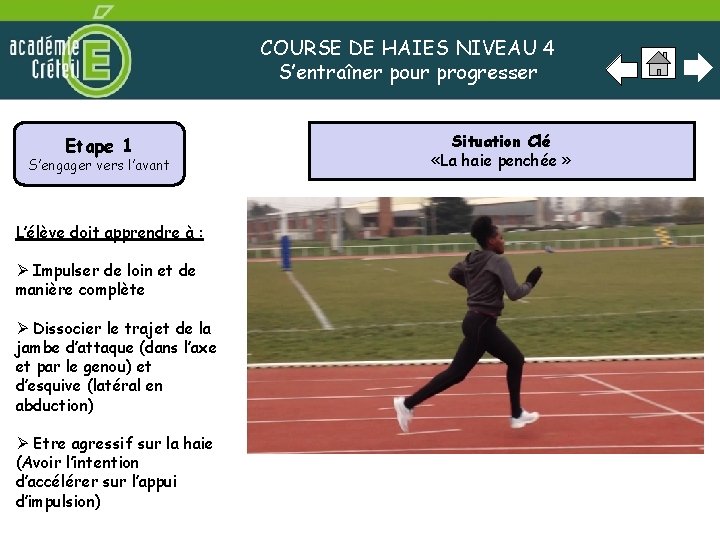 académie Créteil E

COURSE DE HAIES NIVEAU 4
S'entraîner pour progresser

Etape 1
S'engager vers l'avant

Situation Clé
«La haie penchée »

L'élève doit apprendre à :

➢ Impulser de loin et de manière complète

➢ Dissocier le trajet de la jambe d'attaque (dans l'axe et par le genou) et d'esquive (latéral en abduction)

➢ Etre agressif sur la haie (Avoir l'intention d'accélérer sur l'appui d'impulsion)